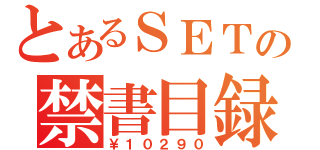 とあるＳＥＴの
禁書目録
¥１０２９０